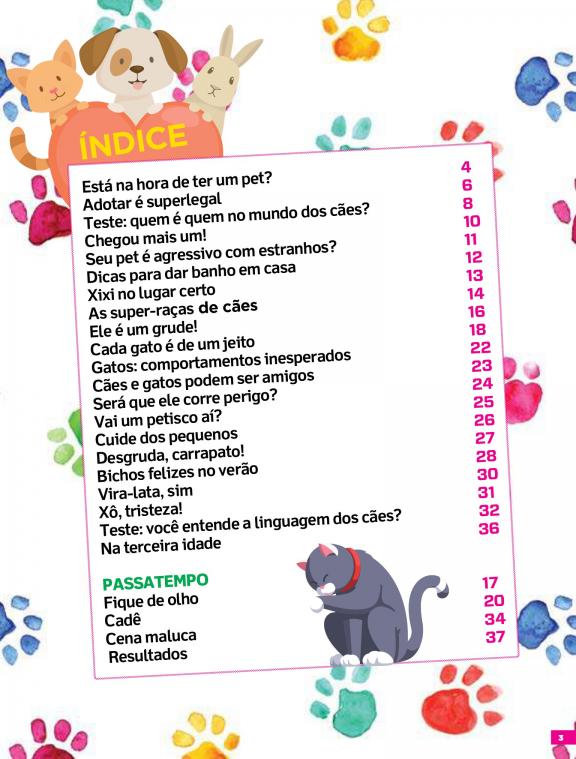 ÍNDICE

Está na hora de ter um pet? 4
Adotar é superlegal 6
Teste: quem é quem no mundo dos cães? 8
Chegou mais um! 10
Seu pet é agressivo com estranhos? 11
Dicas para dar banho em casa 12
Xixi no lugar certo 13
As super-raças de cães 14
Ele é um grude! 16
Cada gato é de um jeito 18
Gatos: comportamentos inesperados 22
Cães e gatos podem ser amigos 23
Será que ele corre perigo? 24
Vai um petisco aí? 25
Cuide dos pequenos 26
Desgruda, carrapato! 27
Bichos felizes no verão 28
Vira-lata, sim 30
Xô, tristeza! 31
Teste: você entende a linguagem dos cães? 32
Na terceira idade 36

PASSATEMPO
Fique de olho 17
Cadê 20
Cena maluca 34
Resultados 37

3